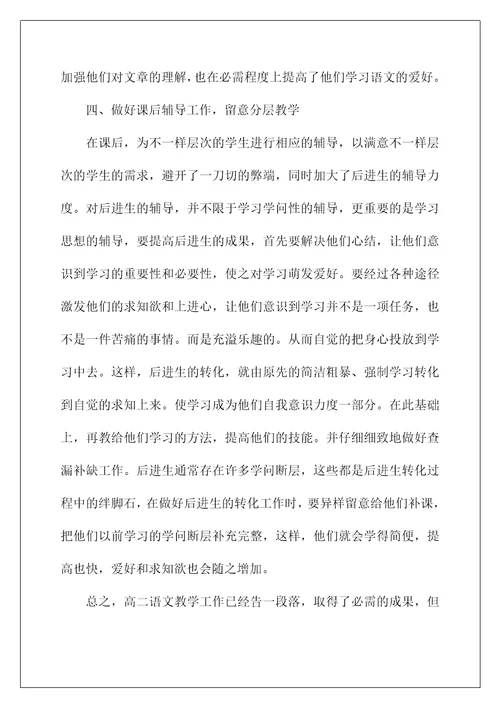 加强他们对文章的理解，也在必需程度上提高了他们学习语文的爱好。

四、做好课后辅导工作，留意分层教学

在课后，为不一样层次的学生进行相应的辅导，以满意不一样层次的学生的需求，避开了一刀切的弊端，同时加大了后进生的辅导力度。对后进生的辅导，并不限于学习学问性的辅导，更重要的是学习思想的辅导，要提高后进生的成果，首先要解决他们心结，让他们意识到学习的重要性和必要性，使之对学习萌发爱好。要经过各种途径激发他们的求知欲和上进心，让他们意识到学习并不是一项任务，也不是一件苦痛的事情。而是充溢乐趣的。从而自觉的把身心投放到学习中去。这样，后进生的转化，就由原先的简洁粗暴、强制学习转化到自觉的求知上来。使学习成为他们自我意识力度一部分。在此基础上，再教给他们学习的方法，提高他们的技能。并仔细细致地做好查漏补缺工作。后进生通常存在许多学问断层，这些都是后进生转化过程中的绊脚石，在做好后进生的转化工作时，要异样留意给他们补课，把他们以前学习的学问断层补充完整，这样，他们就会学得简便，提高也快，爱好和求知欲也会随之增加。

总之，高二语文教学工作已经告一段落，取得了必需的成果，但